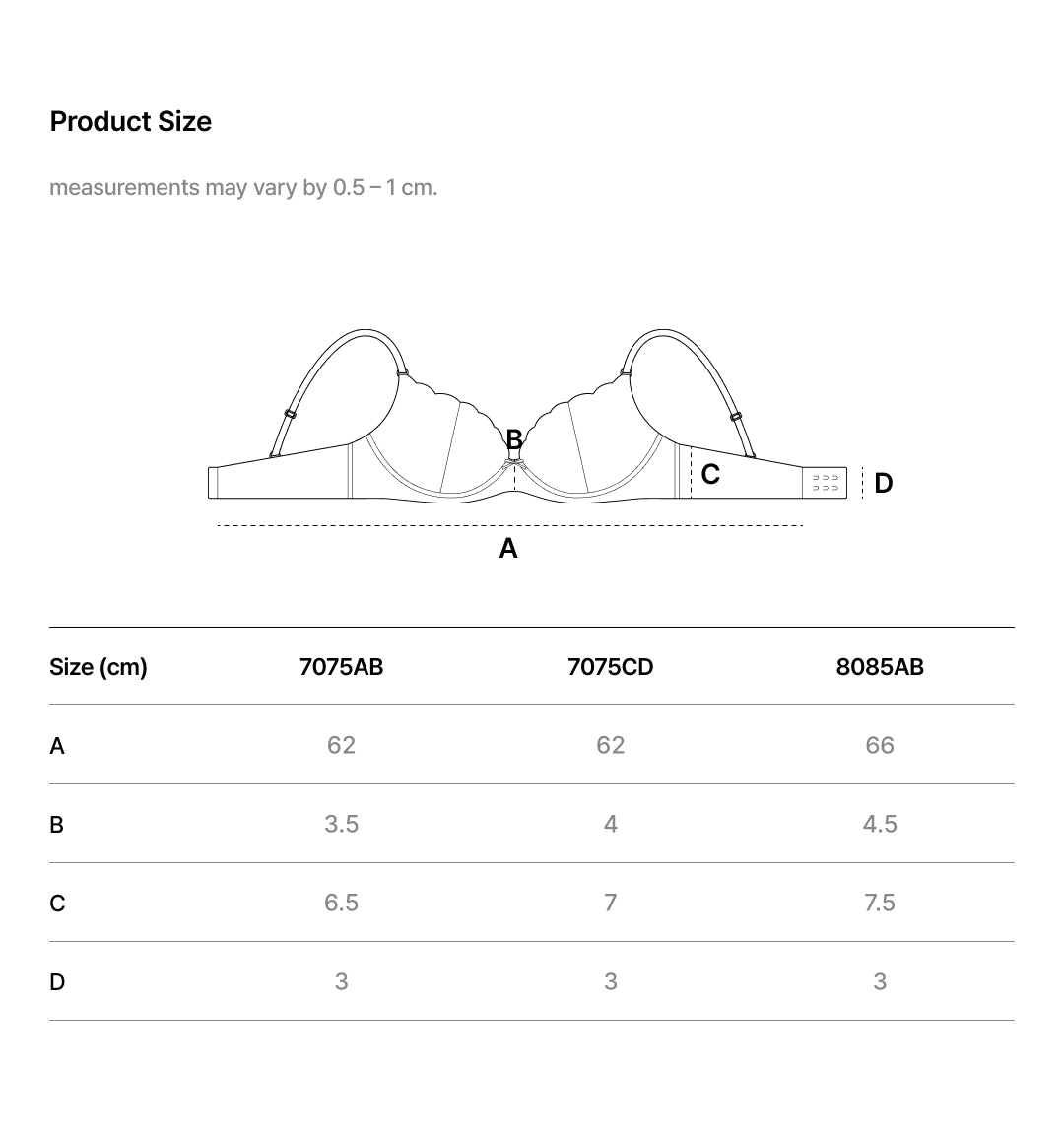 Product Size

measurements may vary by 0.5 – 1 cm.

B
C
D
A

| Size (cm) | 7075AB | 7075CD | 8085AB |
|---|---|---|---|
| A | 62 | 62 | 66 |
| B | 3.5 | 4 | 4.5 |
| C | 6.5 | 7 | 7.5 |
| D | 3 | 3 | 3 |